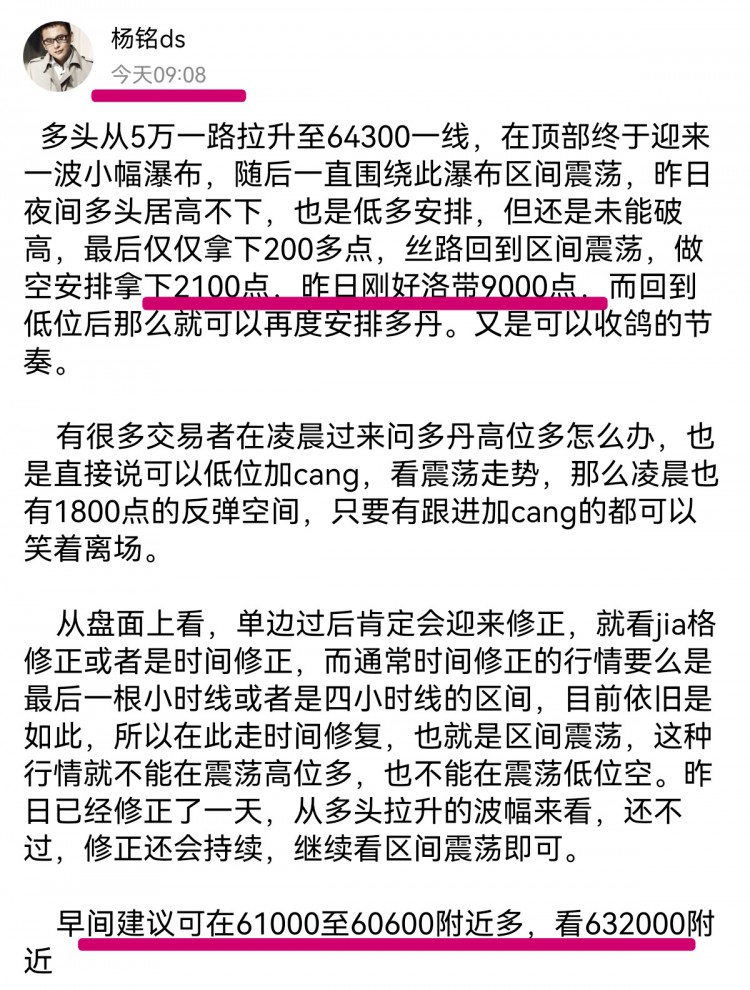 杨铭ds
今天09:08

多头从5万一路拉升至64300一线，在顶部终于迎来一波小幅瀑布，随后一直围绕此瀑布区间震荡，昨日夜间多头居高不下，也是低多安排，但还是未能破高，最后仅仅拿下200多点，丝路回到区间震荡，做空安排拿下2100点，昨日刚好洛带9000点，而回到低位后那么就可以再度安排多丹。又是可以收鸽的节奏。

有很多交易者在凌晨过来问多丹高位多怎么办，也是直接说可以低位加cang，看震荡走势，那么凌晨也有1800点的反弹空间，只要有跟进加cang的都可以笑着离场。

从盘面上看，单边过后肯定会迎来修正，就看jia格修正或者是时间修正，而通常时间修正的行情要么是最后一根小时线或者是四小时线的区间，目前依旧是如此，所以在此走时间修复，也就是区间震荡，这种行情就不能在震荡高位多，也不能在震荡低位空。昨日已经修正了一天，从多头拉升的波幅来看，还不过，修正还会持续，继续看区间震荡即可。

早间建议可在61000至60600附近多，看632000附近